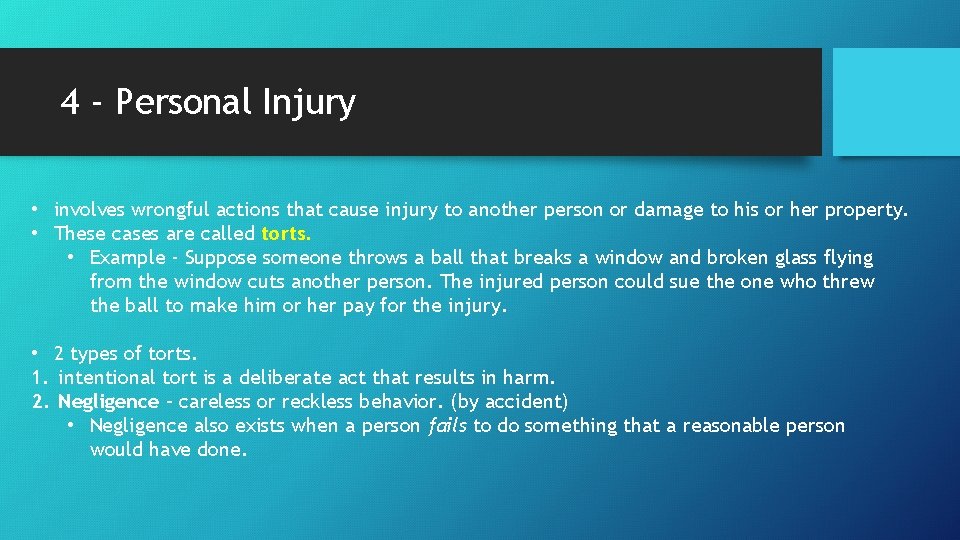 4 - Personal Injury

• involves wrongful actions that cause injury to another person or damage to his or her property.
• These cases are called torts.
  • Example - Suppose someone throws a ball that breaks a window and broken glass flying from the window cuts another person. The injured person could sue the one who threw the ball to make him or her pay for the injury.

• 2 types of torts.
1. intentional tort is a deliberate act that results in harm.
2. Negligence - careless or reckless behavior. (by accident)
  • Negligence also exists when a person fails to do something that a reasonable person would have done.